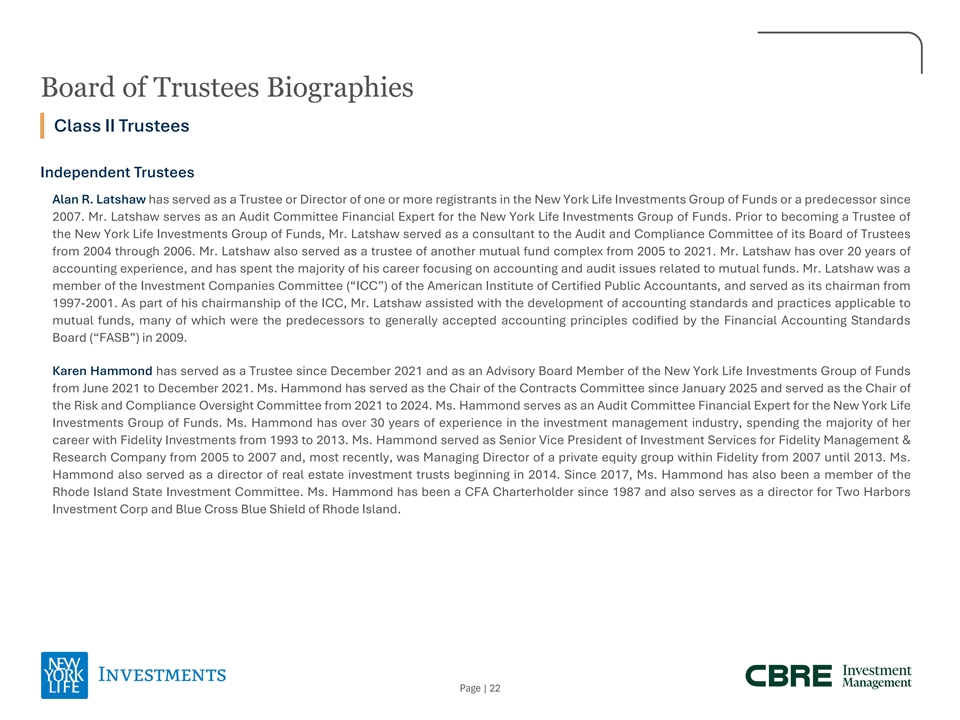 Board of Trustees Biographies

Class II Trustees

Independent Trustees

Alan R. Latshaw has served as a Trustee or Director of one or more registrants in the New York Life Investments Group of Funds or a predecessor since 2007. Mr. Latshaw serves as an Audit Committee Financial Expert for the New York Life Investments Group of Funds. Prior to becoming a Trustee of the New York Life Investments Group of Funds, Mr. Latshaw served as a consultant to the Audit and Compliance Committee of its Board of Trustees from 2004 through 2006. Mr. Latshaw also served as a trustee of another mutual fund complex from 2005 to 2021. Mr. Latshaw has over 20 years of accounting experience, and has spent the majority of his career focusing on accounting and audit issues related to mutual funds. Mr. Latshaw was a member of the Investment Companies Committee (“ICC”) of the American Institute of Certified Public Accountants, and served as its chairman from 1997-2001. As part of his chairmanship of the ICC, Mr. Latshaw assisted with the development of accounting standards and practices applicable to mutual funds, many of which were the predecessors to generally accepted accounting principles codified by the Financial Accounting Standards Board (“FASB”) in 2009.

Karen Hammond has served as a Trustee since December 2021 and as an Advisory Board Member of the New York Life Investments Group of Funds from June 2021 to December 2021. Ms. Hammond has served as the Chair of the Contracts Committee since January 2025 and served as the Chair of the Risk and Compliance Oversight Committee from 2021 to 2024. Ms. Hammond serves as an Audit Committee Financial Expert for the New York Life Investments Group of Funds. Ms. Hammond has over 30 years of experience in the investment management industry, spending the majority of her career with Fidelity Investments from 1993 to 2013. Ms. Hammond served as Senior Vice President of Investment Services for Fidelity Management & Research Company from 2005 to 2007 and, most recently, was Managing Director of a private equity group within Fidelity from 2007 until 2013. Ms. Hammond also served as a director of real estate investment trusts beginning in 2014. Since 2017, Ms. Hammond has also been a member of the Rhode Island State Investment Committee. Ms. Hammond has been a CFA Charterholder since 1987 and also serves as a director for Two Harbors Investment Corp and Blue Cross Blue Shield of Rhode Island.

NEW YORK LIFE INVESTMENTS

Page | 22

CBRE Investment Management